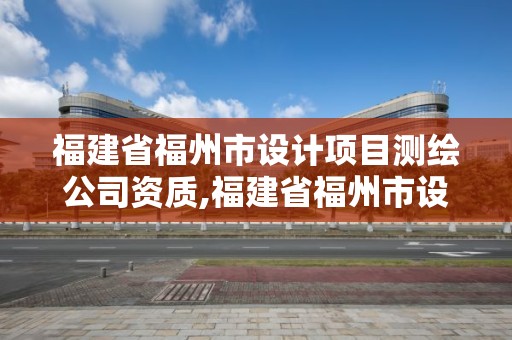 福建省福州市设计项目测绘公司资质,福建省福州市设